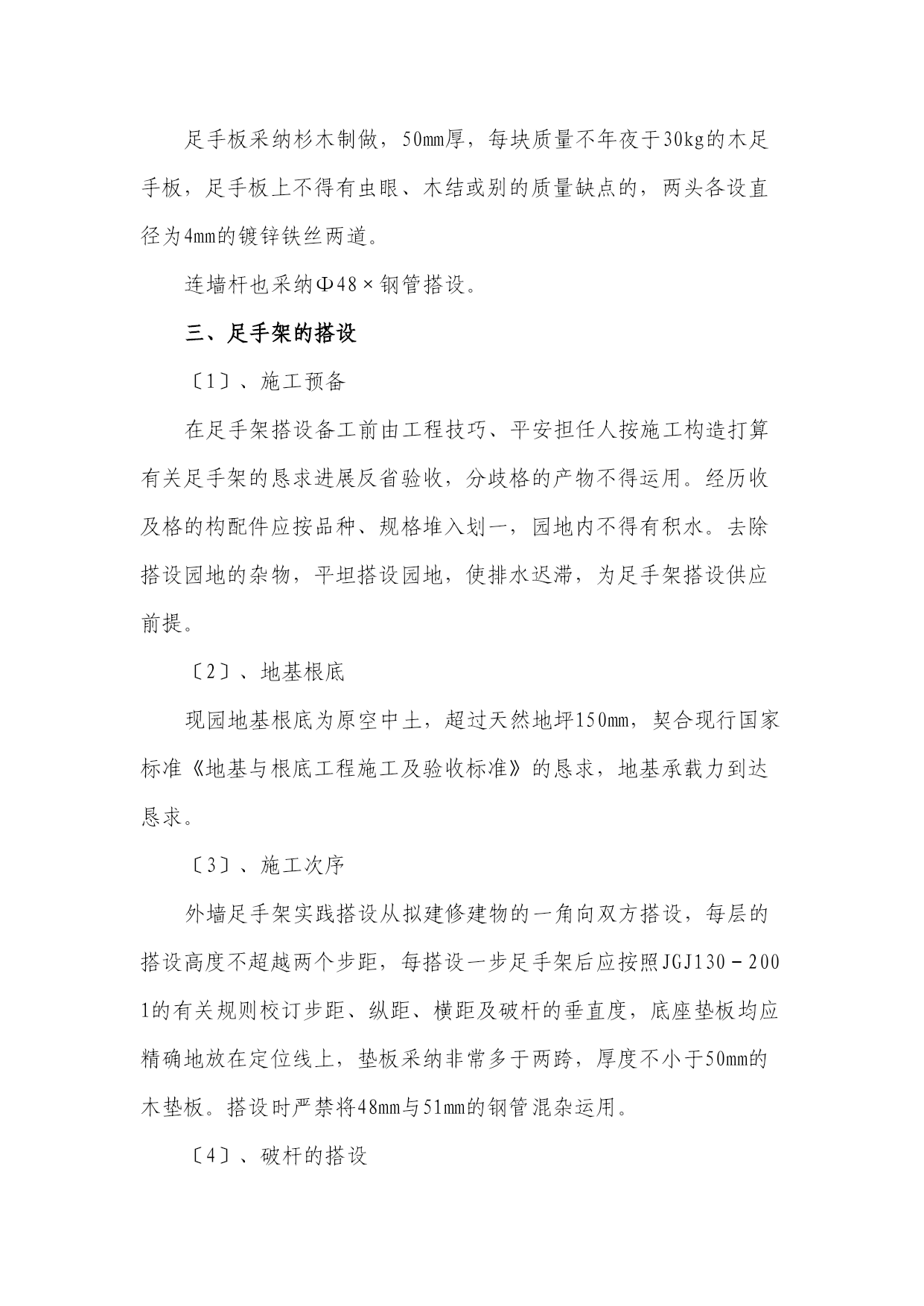 足手板采纳杉木制做，50mm厚，每块质量不年夜于30kg的木足手板，足手板上不得有虫眼、木结或别的质量缺点的，两头各设直径为4mm的镀锌铁丝两道。

连墙杆也采纳Φ48×钢管搭设。

三、足手架的搭设

〔1〕、施工预备

在足手架搭设备工前由工程技巧、平安担任人按施工构造打算有关足手架的恳求进展反省验收，分歧格的产物不得运用。经历收及格的构配件应按品种、规格堆入划一，园地内不得有积水。去除搭设园地的杂物，平坦搭设园地，使排水迟滞，为足手架搭设供应前提。

〔2〕、地基根底

现园地基根底为原空中土，超过天然地坪150mm，契合现行国家标准《地基与根底工程施工及验收标准》的恳求，地基承载力到达恳求。

〔3〕、施工次序

外墙足手架实践搭设从拟建修建物的一角向双方搭设，每层的搭设高度不超越两个步距，每搭设一步足手架后应按照JGJ130－2001的有关规则校订步距、纵距、横距及破杆的垂直度，底座垫板均应精确地放在定位线上，垫板采纳非常多于两跨，厚度不小于50mm的木垫板。搭设时严禁将48mm与51mm的钢管混杂运用。

〔4〕、破杆的搭设